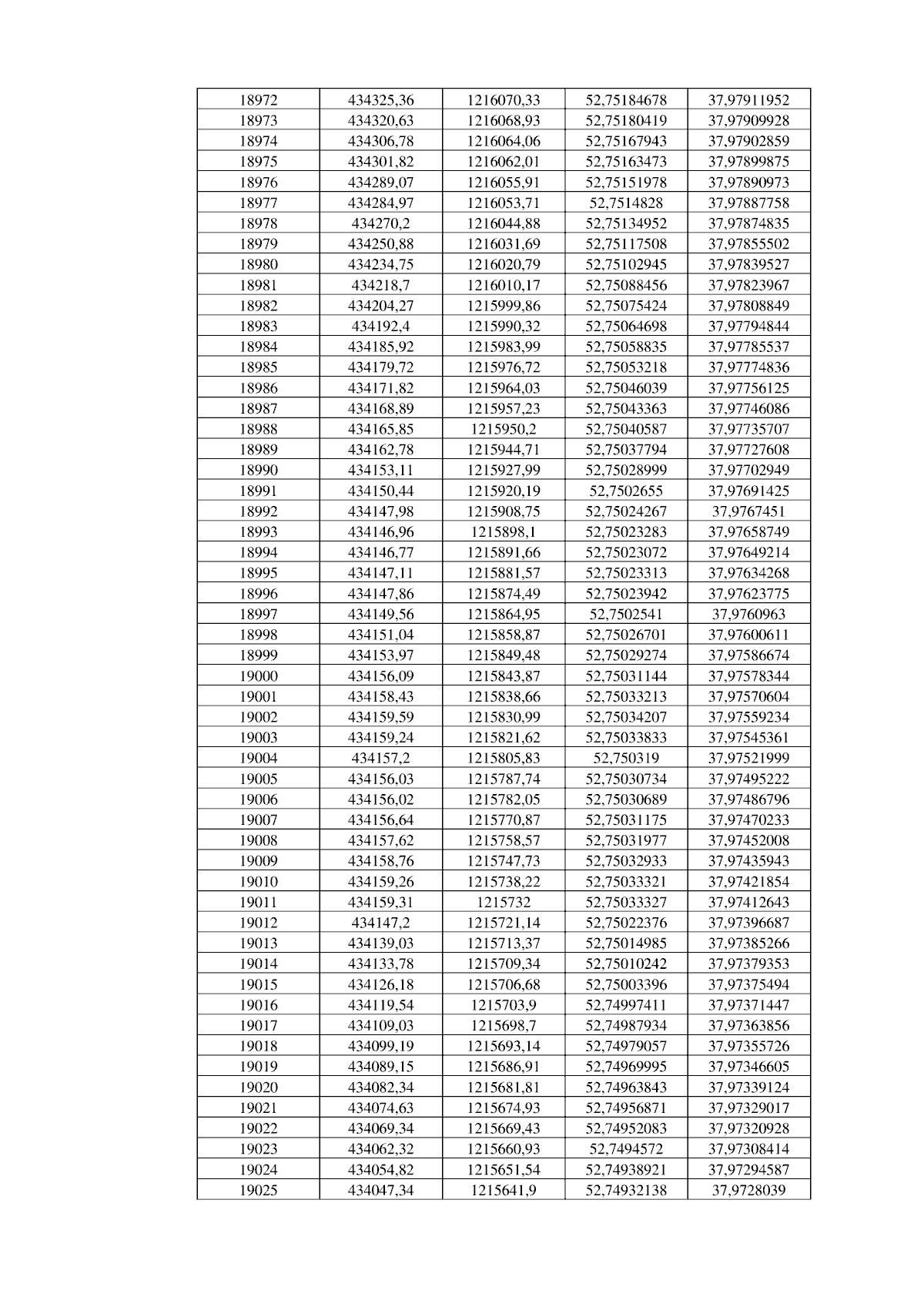 | 18972 | 434325,36 | 1216070,33 | 52,75184678 | 37,97911952 |
|---|---|---|---|---|
| 18973 | 434320,63 | 1216068,93 | 52,75180419 | 37,97909928 |
| 18974 | 434306,78 | 1216064,06 | 52,75167943 | 37,97902859 |
| 18975 | 434301,82 | 1216062,01 | 52,75163473 | 37,97899875 |
| 18976 | 434289,07 | 1216055,91 | 52,75151978 | 37,97890973 |
| 18977 | 434284,97 | 1216053,71 | 52,7514828 | 37,97887758 |
| 18978 | 434270,2 | 1216044,88 | 52,75134952 | 37,97874835 |
| 18979 | 434250,88 | 1216031,69 | 52,75117508 | 37,97855502 |
| 18980 | 434234,75 | 1216020,79 | 52,75102945 | 37,97839527 |
| 18981 | 434218,7 | 1216010,17 | 52,75088456 | 37,97823967 |
| 18982 | 434204,27 | 1215999,86 | 52,75075424 | 37,97808849 |
| 18983 | 434192,4 | 1215990,32 | 52,75064698 | 37,97794844 |
| 18984 | 434185,92 | 1215983,99 | 52,75058835 | 37,97785537 |
| 18985 | 434179,72 | 1215976,72 | 52,75053218 | 37,97774836 |
| 18986 | 434171,82 | 1215964,03 | 52,75046039 | 37,97756125 |
| 18987 | 434168,89 | 1215957,23 | 52,75043363 | 37,97746086 |
| 18988 | 434165,85 | 1215950,2 | 52,75040587 | 37,97735707 |
| 18989 | 434162,78 | 1215944,71 | 52,75037794 | 37,97727608 |
| 18990 | 434153,11 | 1215927,99 | 52,75028999 | 37,97702949 |
| 18991 | 434150,44 | 1215920,19 | 52,7502655 | 37,97691425 |
| 18992 | 434147,98 | 1215908,75 | 52,75024267 | 37,9767451 |
| 18993 | 434146,96 | 1215898,1 | 52,75023283 | 37,97658749 |
| 18994 | 434146,77 | 1215891,66 | 52,75023072 | 37,97649214 |
| 18995 | 434147,11 | 1215881,57 | 52,75023313 | 37,97634268 |
| 18996 | 434147,86 | 1215874,49 | 52,75023942 | 37,97623775 |
| 18997 | 434149,56 | 1215864,95 | 52,7502541 | 37,9760963 |
| 18998 | 434151,04 | 1215858,87 | 52,75026701 | 37,97600611 |
| 18999 | 434153,97 | 1215849,48 | 52,75029274 | 37,97586674 |
| 19000 | 434156,09 | 1215843,87 | 52,75031144 | 37,97578344 |
| 19001 | 434158,43 | 1215838,66 | 52,75033213 | 37,97570604 |
| 19002 | 434159,59 | 1215830,99 | 52,75034207 | 37,97559234 |
| 19003 | 434159,24 | 1215821,62 | 52,75033833 | 37,97545361 |
| 19004 | 434157,2 | 1215805,83 | 52,750319 | 37,97521999 |
| 19005 | 434156,03 | 1215787,74 | 52,75030734 | 37,97495222 |
| 19006 | 434156,02 | 1215782,05 | 52,75030689 | 37,97486796 |
| 19007 | 434156,64 | 1215770,87 | 52,75031175 | 37,97470233 |
| 19008 | 434157,62 | 1215758,57 | 52,75031977 | 37,97452008 |
| 19009 | 434158,76 | 1215747,73 | 52,75032933 | 37,97435943 |
| 19010 | 434159,26 | 1215738,22 | 52,75033321 | 37,97421854 |
| 19011 | 434159,31 | 1215732 | 52,75033327 | 37,97412643 |
| 19012 | 434147,2 | 1215721,14 | 52,75022376 | 37,97396687 |
| 19013 | 434139,03 | 1215713,37 | 52,75014985 | 37,97385266 |
| 19014 | 434133,78 | 1215709,34 | 52,75010242 | 37,97379353 |
| 19015 | 434126,18 | 1215706,68 | 52,75003396 | 37,97375494 |
| 19016 | 434119,54 | 1215703,9 | 52,74997411 | 37,97371447 |
| 19017 | 434109,03 | 1215698,7 | 52,74987934 | 37,97363856 |
| 19018 | 434099,19 | 1215693,14 | 52,74979057 | 37,97355726 |
| 19019 | 434089,15 | 1215686,91 | 52,74969995 | 37,97346605 |
| 19020 | 434082,34 | 1215681,81 | 52,74963843 | 37,97339124 |
| 19021 | 434074,63 | 1215674,93 | 52,74956871 | 37,97329017 |
| 19022 | 434069,34 | 1215669,43 | 52,74952083 | 37,97320928 |
| 19023 | 434062,32 | 1215660,93 | 52,7494572 | 37,97308414 |
| 19024 | 434054,82 | 1215651,54 | 52,74938921 | 37,97294587 |
| 19025 | 434047,34 | 1215641,9 | 52,74932138 | 37,9728039 |